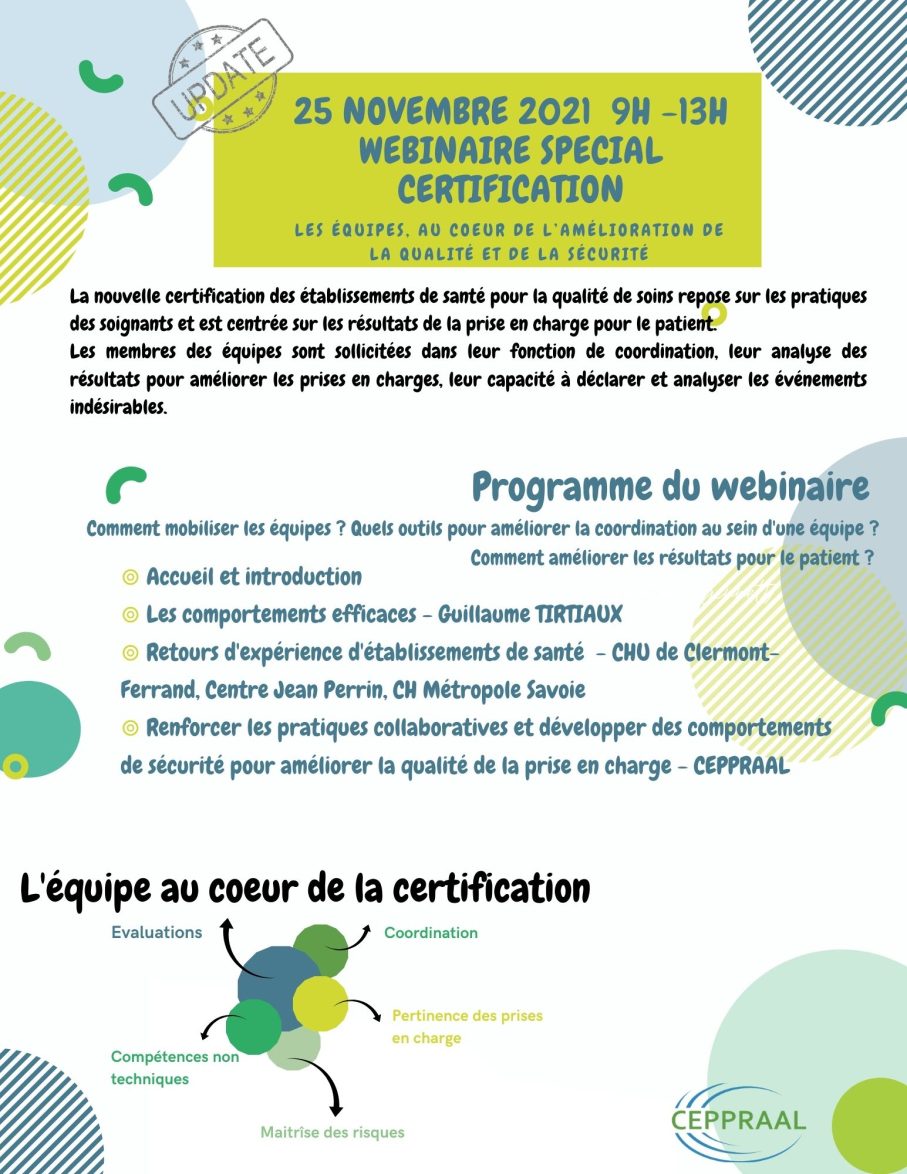 UPDATE

25 NOVEMBRE 2021 9H -13H
WEBINAIRE SPECIAL CERTIFICATION

LES ÉQUIPES, AU COEUR DE L'AMÉLIORATION DE LA QUALITÉ ET DE LA SÉCURITÉ

La nouvelle certification des établissements de santé pour la qualité de soins repose sur les pratiques des soignants et est centrée sur les résultats de la prise en charge pour le patient.
Les membres des équipes sont sollicitées dans leur fonction de coordination, leur analyse des résultats pour améliorer les prises en charges, leur capacité à déclarer et analyser les événements indésirables.

Programme du webinaire

Comment mobiliser les équipes ? Quels outils pour améliorer la coordination au sein d'une équipe ?
Comment améliorer les résultats pour le patient ?

◎ Accueil et introduction
◎ Les comportements efficaces - Guillaume TIRTIAUX
◎ Retours d'expérience d'établissements de santé - CHU de Clermont-Ferrand, Centre Jean Perrin, CH Métropole Savoie
◎ Renforcer les pratiques collaboratives et développer des comportements de sécurité pour améliorer la qualité de la prise en charge - CEPPRAAL

L'équipe au coeur de la certification

Evaluations
Coordination
Pertinence des prises en charge
Compétences non techniques
Maitrîse des risques

CEPPRAAL